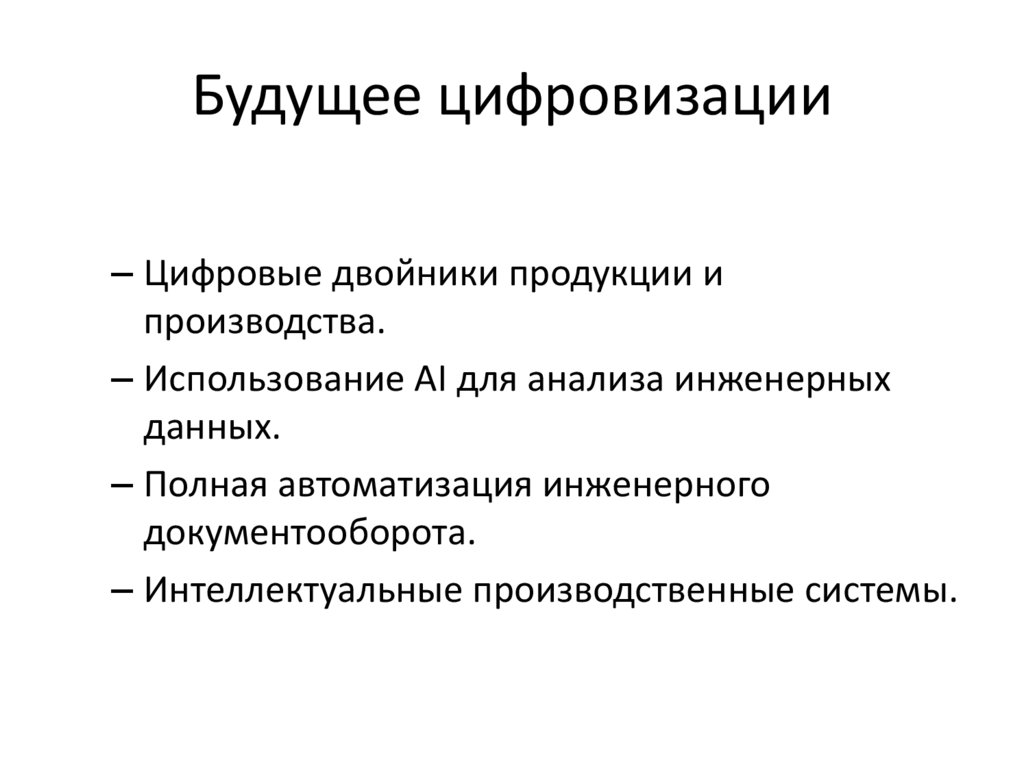 Будущее цифровизации

– Цифровые двойники продукции и производства.
– Использование AI для анализа инженерных данных.
– Полная автоматизация инженерного документооборота.
– Интеллектуальные производственные системы.